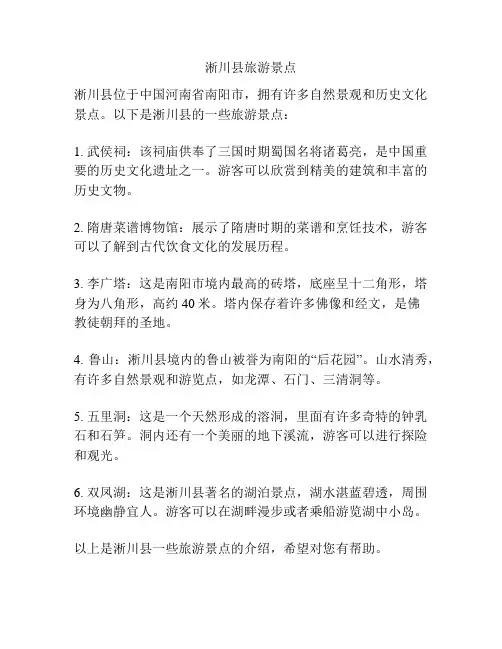 淅川县旅游景点

淅川县位于中国河南省南阳市，拥有许多自然景观和历史文化景点。以下是淅川县的一些旅游景点：

1. 武侯祠：该祠庙供奉了三国时期蜀国名将诸葛亮，是中国重要的历史文化遗址之一。游客可以欣赏到精美的建筑和丰富的历史文物。

2. 隋唐菜谱博物馆：展示了隋唐时期的菜谱和烹饪技术，游客可以了解到古代饮食文化的发展历程。

3. 李广塔：这是南阳市境内最高的砖塔，底座呈十二角形，塔身为八角形，高约 40 米。塔内保存着许多佛像和经文，是佛教徒朝拜的圣地。

4. 鲁山：淅川县境内的鲁山被誉为南阳的“后花园”。山水清秀，有许多自然景观和游览点，如龙潭、石门、三清洞等。

5. 五里洞：这是一个天然形成的溶洞，里面有许多奇特的钟乳石和石笋。洞内还有一个美丽的地下溪流，游客可以进行探险和观光。

6. 双凤湖：这是淅川县著名的湖泊景点，湖水湛蓝碧透，周围环境幽静宜人。游客可以在湖畔漫步或者乘船游览湖中小岛。

以上是淅川县一些旅游景点的介绍，希望对您有帮助。